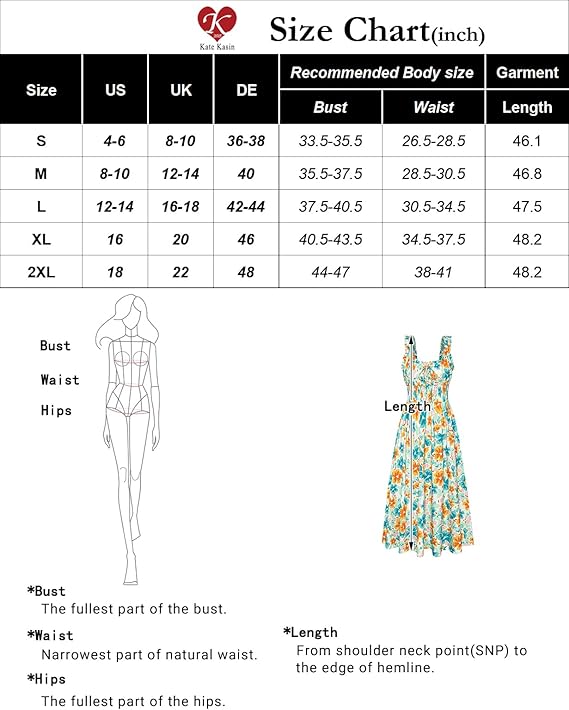 K
Kate Kasin

Size Chart(inch)

| Size | US | UK | DE | Recommended Body size Bust | Recommended Body size Waist | Garment Length |
|---|---|---|---|---|---|---|
| S | 4-6 | 8-10 | 36-38 | 33.5-35.5 | 26.5-28.5 | 46.1 |
| M | 8-10 | 12-14 | 40 | 35.5-37.5 | 28.5-30.5 | 46.8 |
| L | 12-14 | 16-18 | 42-44 | 37.5-40.5 | 30.5-34.5 | 47.5 |
| XL | 16 | 20 | 46 | 40.5-43.5 | 34.5-37.5 | 48.2 |
| 2XL | 18 | 22 | 48 | 44-47 | 38-41 | 48.2 |

Bust

Waist

Hips

Length

*Bust
The fullest part of the bust.

*Waist
Narrowest part of natural waist.

*Hips
The fullest part of the hips.

*Length
From shoulder neck point(SNP) to the edge of hemline.